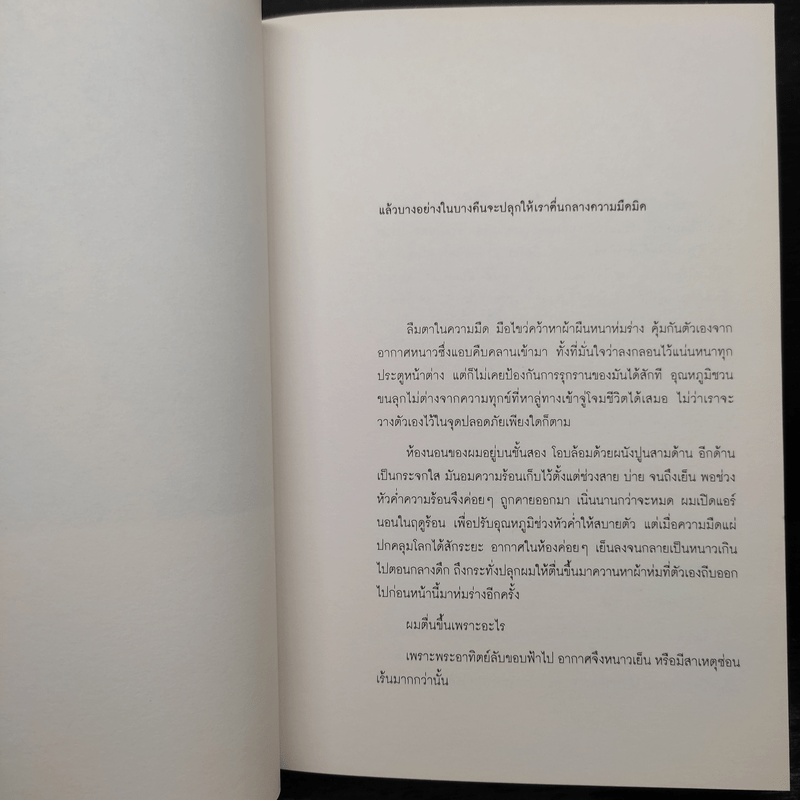 แล้วบางอย่างในบางคืนจะปลุกให้เราตื่นกลางความมืดมิด

ลืมตาในความมืด มือไขว่คว้าหาผ้าผืนหนาห่มร่าง คุ้มกันตัวเองจากอากาศหนาวซึ่งแอบคืบคลานเข้ามา ทั้งที่มั่นใจว่าลงกลอนไว้แน่นหนาทุกประตูหน้าต่าง แต่ก็ไม่เคยป้องกันการรุกรานของมันได้สักที อุณหภูมิชวนขนลุกไม่ต่างจากความทุกข์ที่หาลู่ทางเข้าจู่โจมชีวิตได้เสมอ ไม่ว่าเราจะวางตัวเองไว้ในจุดปลอดภัยเพียงใดก็ตาม

ห้องนอนของผมอยู่บนชั้นสอง โอบล้อมด้วยผนังปูนสามด้าน อีกด้านเป็นกระจกใส มันอมความร้อนเก็บไว้ตั้งแต่ช่วงสาย บ่าย จนถึงเย็น พอช่วงหัวค่ำความร้อนจึงค่อยๆ ถูกคายออกมา เนิ่นนานกว่าจะหมด ผมเปิดแอร์นอนในฤดูร้อน เพื่อปรับอุณหภูมิช่วงหัวค่ำให้สบายตัว แต่เมื่อความมืดแผ่ปกคลุมโลกได้สักระยะ อากาศในห้องค่อยๆ เย็นลงจนกลายเป็นหนาวเกินไปตอนกลางดึก ถึงกระทั่งปลุกผมให้ตื่นขึ้นมาควานหาผ้าห่มที่ตัวเองถีบออกไปก่อนหน้านี้มาห่มร่างอีกครั้ง

ผมตื่นขึ้นเพราะอะไร

เพราะพระอาทิตย์ลับขอบฟ้าไป อากาศจึงหนาวเย็น หรือมีสาเหตุซ่อนเร้นมากกว่านั้น